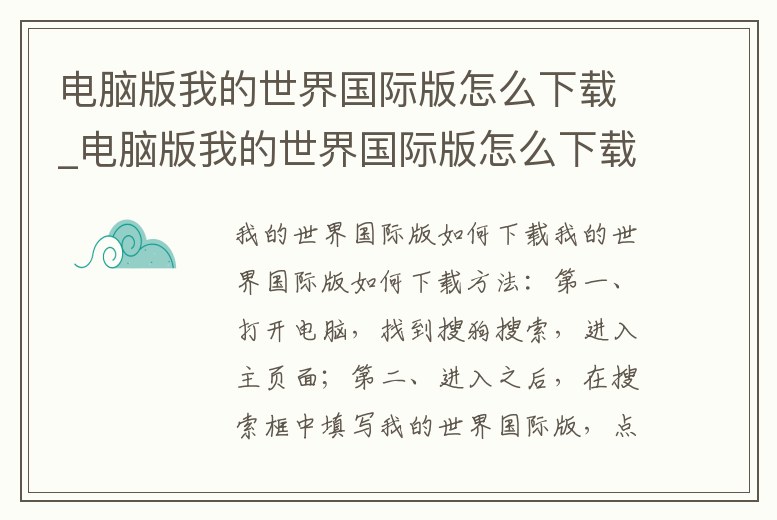 电脑版我的世界国际版怎么下载_电脑版我的世界国际版怎么下载

我的世界国际版如何下载我的世界国际版如何下载方法：第一、打开电脑，找到搜狗搜索，进入主页面；第二、进入之后，在搜索框中填写我的世界国际版，点